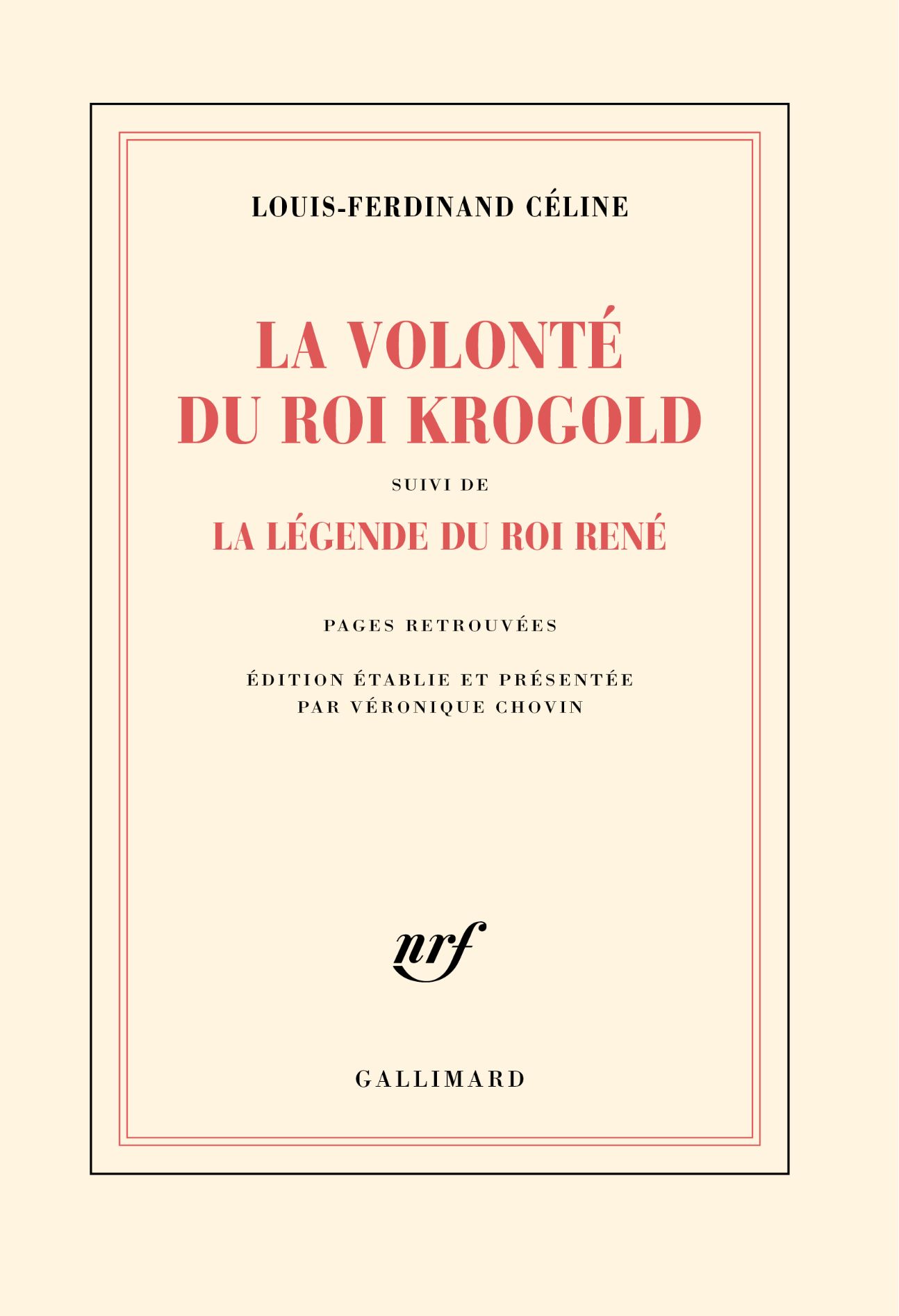 LOUIS-FERDINAND CÉLINE

LA VOLONTÉ DU ROI KROGOLD

SUIVI DE

LA LÉGENDE DU ROI RENÉ

PAGES RETROUVÉES

ÉDITION ÉTABLIE ET PRÉSENTÉE PAR VÉRONIQUE CHOVIN

nrf

GALLIMARD